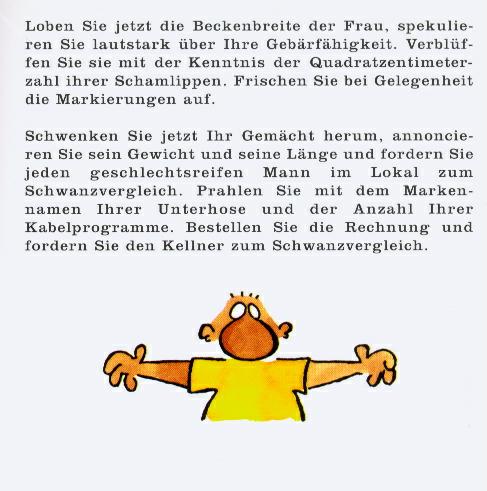 Loben Sie jetzt die Beckenbreite der Frau, spekulieren Sie lautstark über Ihre Gebärfähigkeit. Verblüffen Sie sie mit der Kenntnis der Quadratzentimeterzahl ihrer Schamlippen. Frischen Sie bei Gelegenheit die Markierungen auf.

Schwenken Sie jetzt Ihr Gemächt herum, annoncieren Sie sein Gewicht und seine Länge und fordern Sie jeden geschlechtsreifen Mann im Lokal zum Schwanzvergleich. Prahlen Sie mit dem Markennamen Ihrer Unterhose und der Anzahl Ihrer Kabelprogramme. Bestellen Sie die Rechnung und fordern Sie den Kellner zum Schwanzvergleich.